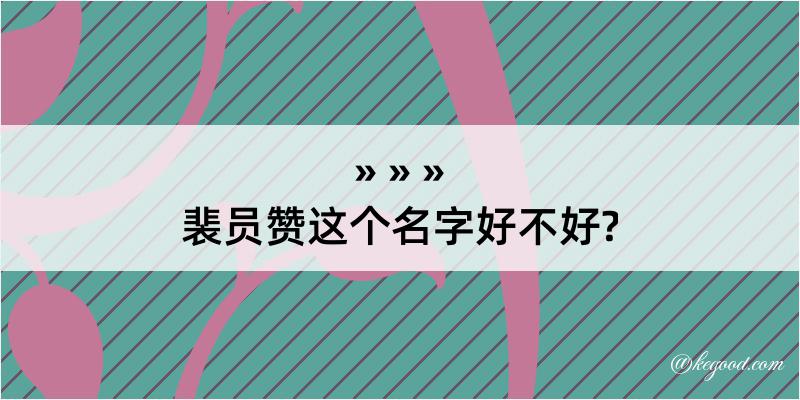 » » »
裴员赞这个名字好不好?

@kegood.com